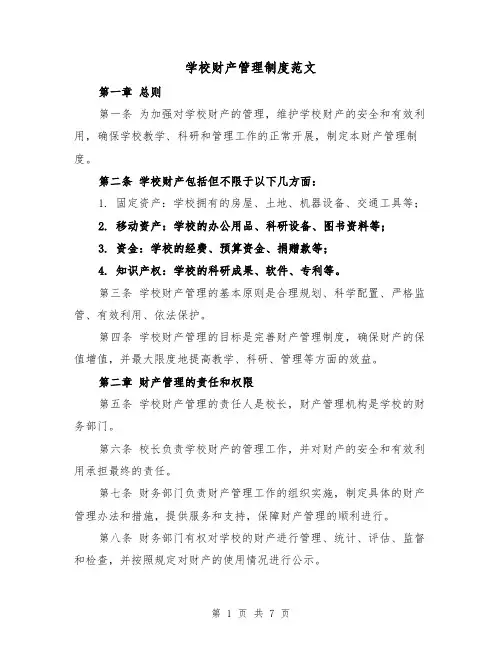 学校财产管理制度范文

第一章 总则

第一条 为加强对学校财产的管理，维护学校财产的安全和有效利用，确保学校教学、科研和管理工作的正常开展，制定本财产管理制度。

第二条 学校财产包括但不限于以下几方面：

1. 固定资产：学校拥有的房屋、土地、机器设备、交通工具等；

2. 移动资产：学校的办公用品、科研设备、图书资料等；

3. 资金：学校的经费、预算资金、捐赠款等；

4. 知识产权：学校的科研成果、软件、专利等。

第三条 学校财产管理的基本原则是合理规划、科学配置、严格监管、有效利用、依法保护。

第四条 学校财产管理的目标是完善财产管理制度，确保财产的保值增值，并最大限度地提高教学、科研、管理等方面的效益。

第二章 财产管理的责任和权限

第五条 学校财产管理的责任人是校长，财产管理机构是学校的财务部门。

第六条 校长负责学校财产的管理工作，并对财产的安全和有效利用承担最终的责任。

第七条 财务部门负责财产管理工作的组织实施，制定具体的财产管理办法和措施，提供服务和支持，保障财产管理的顺利进行。

第八条 财务部门有权对学校的财产进行管理、统计、评估、监督和检查，并按照规定对财产的使用情况进行公示。

第 1 页 共 7 页